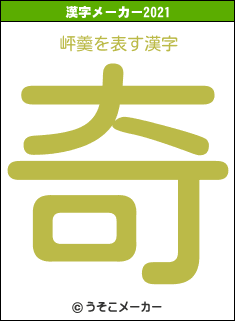 漢字メーカー2021

岼羹を表す漢字

奇

© うそこメーカー